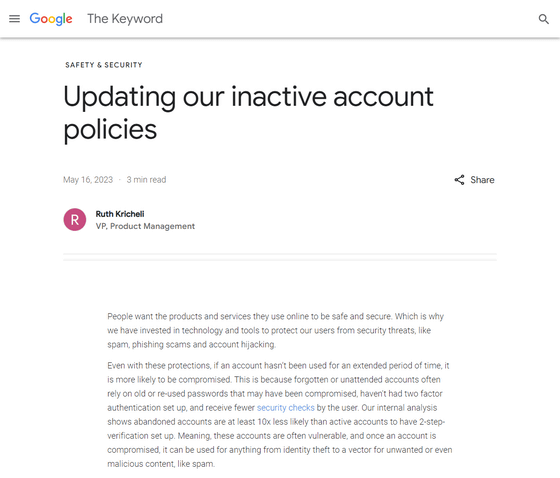 Google The Keyword

SAFETY & SECURITY

Updating our inactive account policies

May 16, 2023 · 3 min read

Share

R

Ruth Kricheli
VP, Product Management

People want the products and services they use online to be safe and secure. Which is why we have invested in technology and tools to protect our users from security threats, like spam, phishing scams and account hijacking.

Even with these protections, if an account hasn't been used for an extended period of time, it is more likely to be compromised. This is because forgotten or unattended accounts often rely on old or re-used passwords that may have been compromised, haven't had two factor authentication set up, and receive fewer security checks by the user. Our internal analysis shows abandoned accounts are at least 10x less likely than active accounts to have 2-step-verification set up. Meaning, these accounts are often vulnerable, and once an account is compromised, it can be used for anything from identity theft to a vector for unwanted or even malicious content, like spam.